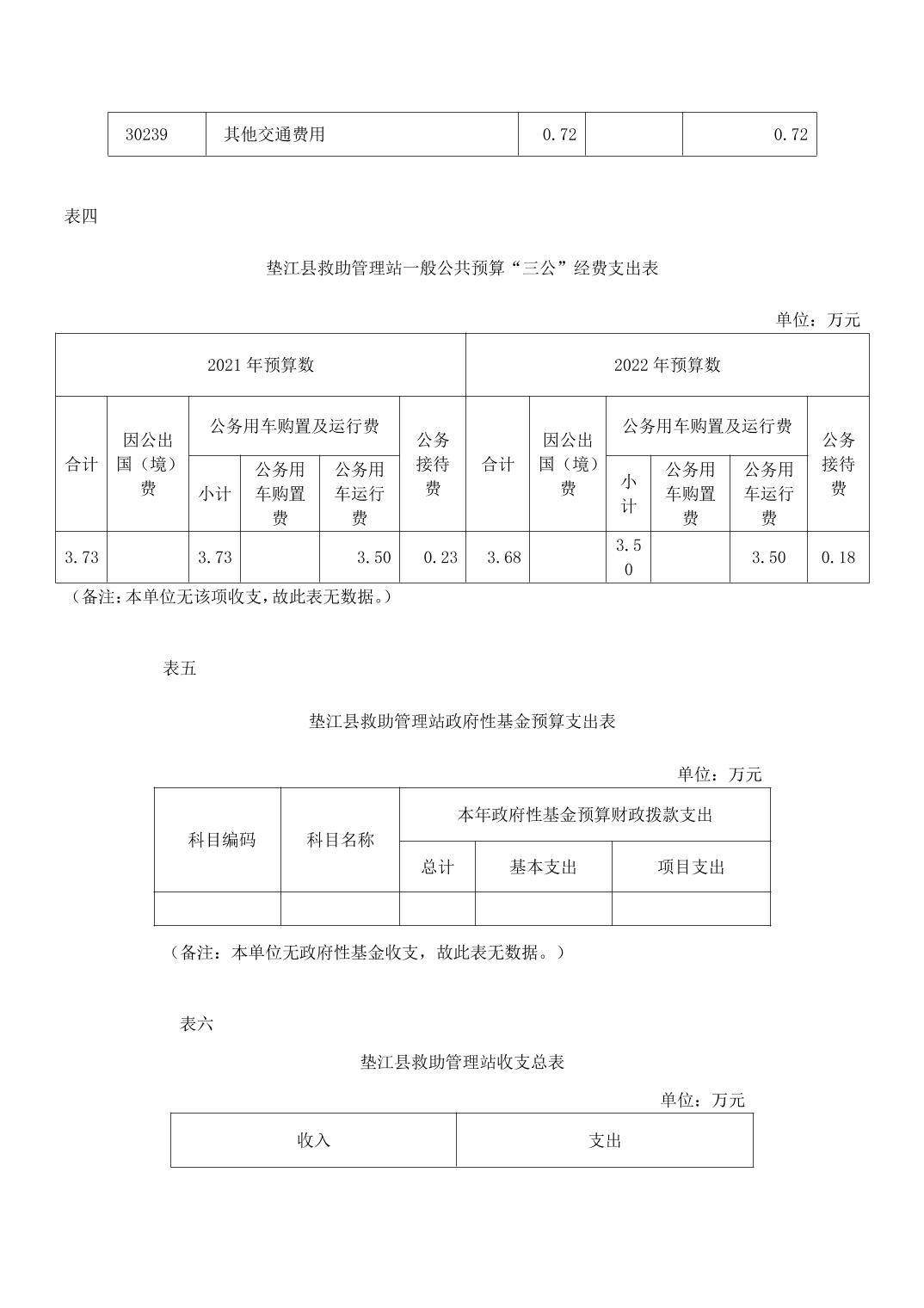 | 30239 | 其他交通费用 | 0.72 | | 0.72 |
|---|---|---|---|---|

表四

垫江县救助管理站一般公共预算“三公”经费支出表

单位：万元

| 2021 年预算数 | | | | | | 2022 年预算数 | | | | | |
|---|---|---|---|---|---|---|---|---|---|---|---|
| 合计 | 因公出国（境）费 | 公务用车购置及运行费 | | | 公务接待费 | 合计 | 因公出国（境）费 | 公务用车购置及运行费 | | | 公务接待费 |
| | | 小计 | 公务用车购置费 | 公务用车运行费 | | | | 小计 | 公务用车购置费 | 公务用车运行费 | |
| 3.73 | | 3.73 | | 3.50 | 0.23 | 3.68 | | 3.50 | | 3.50 | 0.18 |

（备注：本单位无该项收支，故此表无数据。）

表五

垫江县救助管理站政府性基金预算支出表

单位：万元

| 科目编码 | 科目名称 | 本年政府性基金预算财政拨款支出 | | |
|---|---|---|---|---|
| | | 总计 | 基本支出 | 项目支出 |
| | | | | |

（备注：本单位无政府性基金收支，故此表无数据。）

表六

垫江县救助管理站收支总表

单位：万元

| 收入 | 支出 |
|---|---|